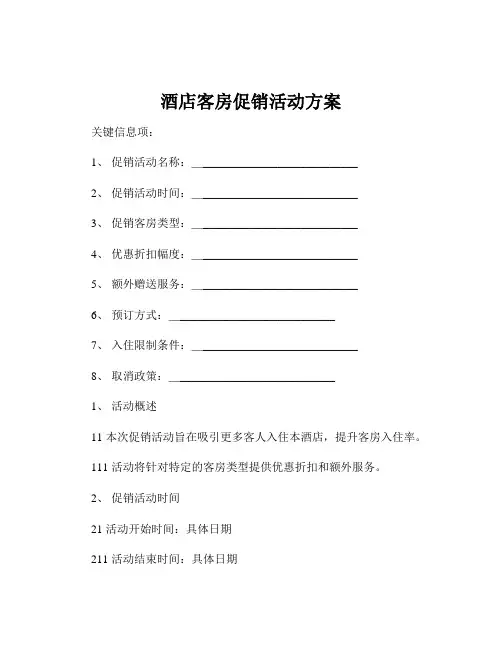 酒店客房促销活动方案

关键信息项：

1、 促销活动名称：______________________________

2、 促销活动时间：______________________________

3、 促销客房类型：______________________________

4、 优惠折扣幅度：______________________________

5、 额外赠送服务：______________________________

6、 预订方式：______________________________

7、 入住限制条件：______________________________

8、 取消政策：______________________________

1、 活动概述

11 本次促销活动旨在吸引更多客人入住本酒店，提升客房入住率。

111 活动将针对特定的客房类型提供优惠折扣和额外服务。

2、 促销活动时间

21 活动开始时间：具体日期

211 活动结束时间：具体日期